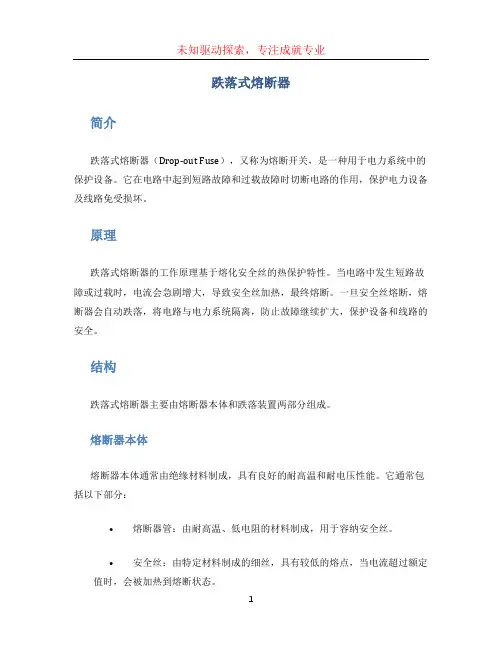 未知驱动探索，专注成就专业

跌落式熔断器

简介

跌落式熔断器（Drop-out Fuse），又称为熔断开关，是一种用于电力系统中的保护设备。它在电路中起到短路故障和过载故障时切断电路的作用，保护电力设备及线路免受损坏。

原理

跌落式熔断器的工作原理基于熔化安全丝的热保护特性。当电路中发生短路故障或过载时，电流会急剧增大，导致安全丝加热，最终熔断。一旦安全丝熔断，熔断器会自动跌落，将电路与电力系统隔离，防止故障继续扩大，保护设备和线路的安全。

结构

跌落式熔断器主要由熔断器本体和跌落装置两部分组成。

熔断器本体

熔断器本体通常由绝缘材料制成，具有良好的耐高温和耐电压性能。它通常包括以下部分：

• 熔断器管：由耐高温、低电阻的材料制成，用于容纳安全丝。

• 安全丝：由特定材料制成的细丝，具有较低的熔点，当电流超过额定值时，会被加热到熔断状态。

1